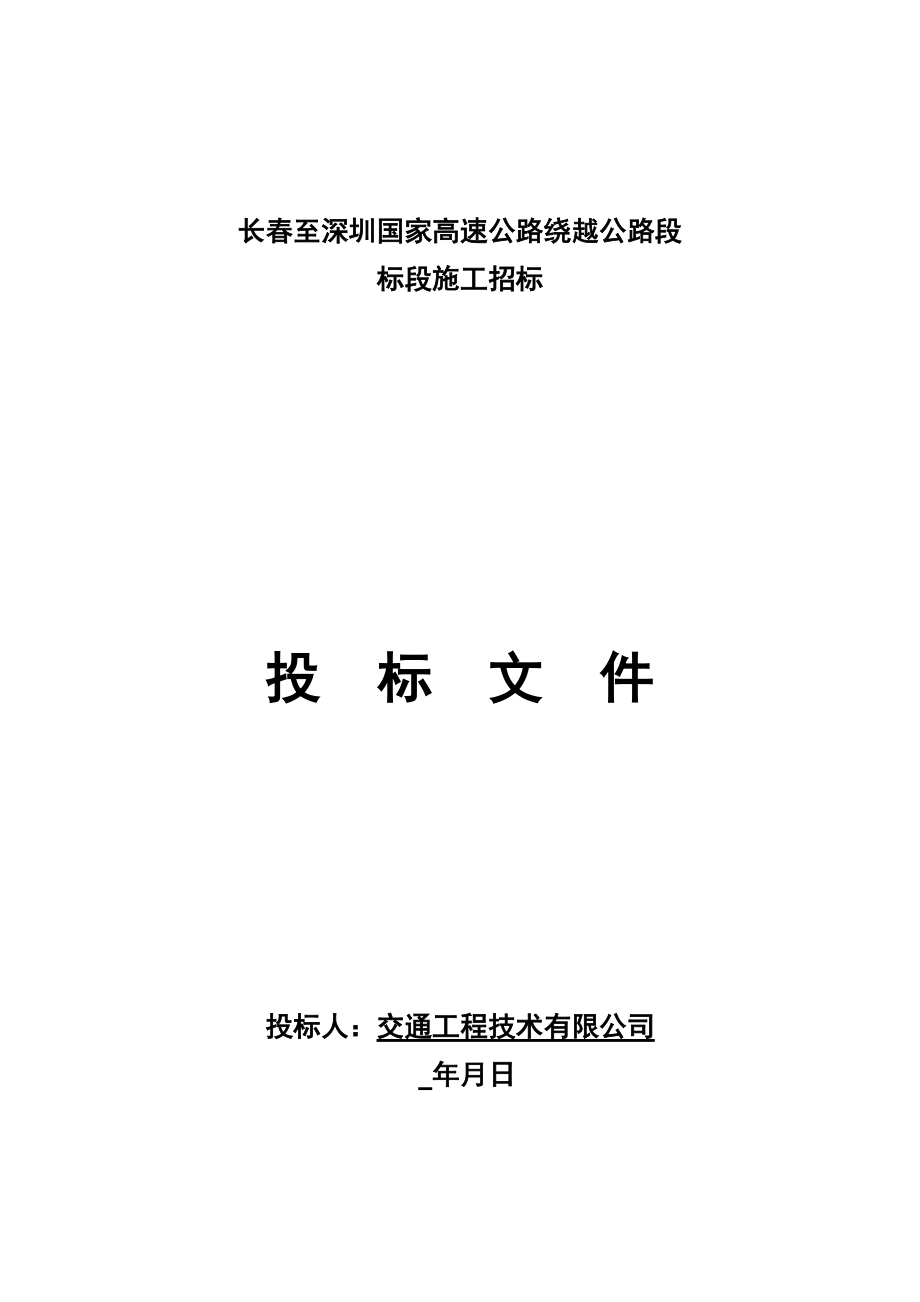 长春至深圳国家高速公路绕越公路段
标段施工招标

投　标　文　件

投标人：交通工程技术有限公司
_年月日